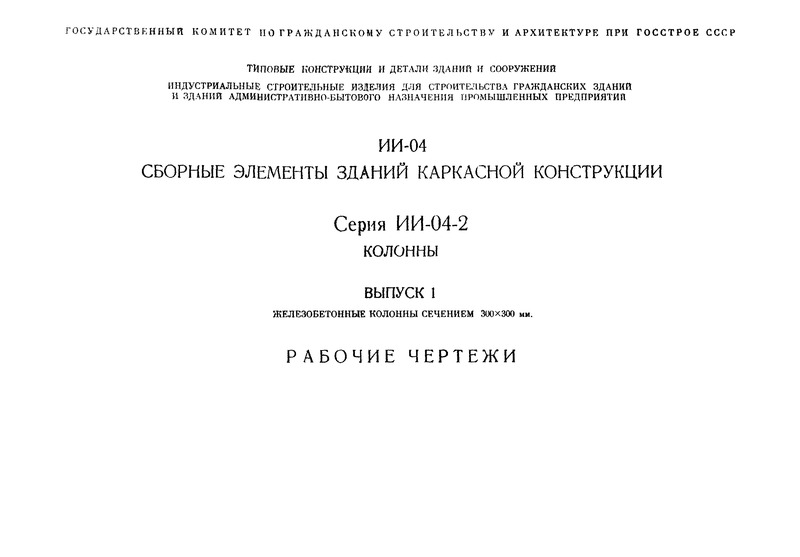 ГОСУДАРСТВЕННЫЙ КОМИТЕТ ПО ГРАЖДАНСКОМУ СТРОИТЕЛЬСТВУ И АРХИТЕКТУРЕ ПРИ ГОССТРОЕ СССР

ТИПОВЫЕ КОНСТРУКЦИИ И ДЕТАЛИ ЗДАНИЙ И СООРУЖЕНИЙ

ИНДУСТРИАЛЬНЫЕ СТРОИТЕЛЬНЫЕ ИЗДЕЛИЯ ДЛЯ СТРОИТЕЛЬСТВА ГРАЖДАНСКИХ ЗДАНИЙ И ЗДАНИЙ АДМИНИСТРАТИВНО-БЫТОВОГО НАЗНАЧЕНИЯ ПРОМЫШЛЕННЫХ ПРЕДПРИЯТИЙ

ИИ-04

СБОРНЫЕ ЭЛЕМЕНТЫ ЗДАНИЙ КАРКАСНОЙ КОНСТРУКЦИИ

Серия ИИ-04-2

КОЛОННЫ

ВЫПУСК 1

ЖЕЛЕЗОБЕТОННЫЕ КОЛОННЫ СЕЧЕНИЕМ 300×300 мм.

РАБОЧИЕ ЧЕРТЕЖИ